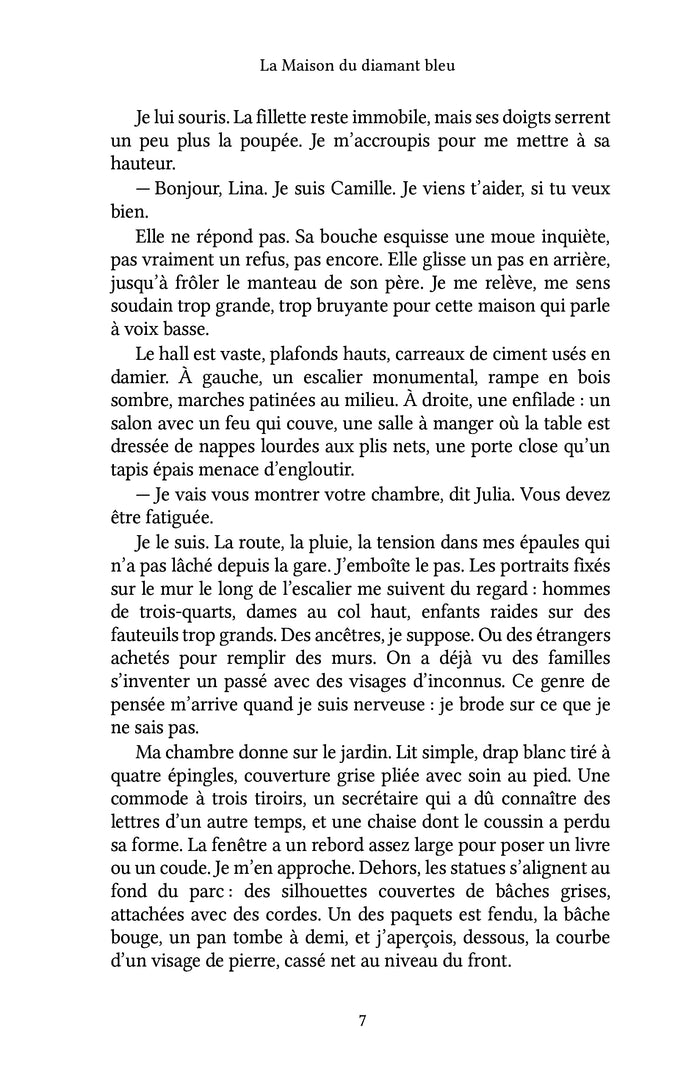 La Maison du diamant bleu

Je lui souris. La fillette reste immobile, mais ses doigts serrent un peu plus la poupée. Je m'accroupis pour me mettre à sa hauteur.

— Bonjour, Lina. Je suis Camille. Je viens t'aider, si tu veux bien.

Elle ne répond pas. Sa bouche esquisse une moue inquiète, pas vraiment un refus, pas encore. Elle glisse un pas en arrière, jusqu'à frôler le manteau de son père. Je me relève, me sens soudain trop grande, trop bruyante pour cette maison qui parle à voix basse.

Le hall est vaste, plafonds hauts, carreaux de ciment usés en damier. À gauche, un escalier monumental, rampe en bois sombre, marches patinées au milieu. À droite, une enfilade : un salon avec un feu qui couve, une salle à manger où la table est dressée de nappes lourdes aux plis nets, une porte close qu'un tapis épais menace d'engloutir.

— Je vais vous montrer votre chambre, dit Julia. Vous devez être fatiguée.

Je le suis. La route, la pluie, la tension dans mes épaules qui n'a pas lâché depuis la gare. J'emboîte le pas. Les portraits fixés sur le mur le long de l'escalier me suivent du regard : hommes de trois-quarts, dames au col haut, enfants raides sur des fauteuils trop grands. Des ancêtres, je suppose. Ou des étrangers achetés pour remplir des murs. On a déjà vu des familles s'inventer un passé avec des visages d'inconnus. Ce genre de pensée m'arrive quand je suis nerveuse : je brode sur ce que je ne sais pas.

Ma chambre donne sur le jardin. Lit simple, drap blanc tiré à quatre épingles, couverture grise pliée avec soin au pied. Une commode à trois tiroirs, un secrétaire qui a dû connaître des lettres d'un autre temps, et une chaise dont le coussin a perdu sa forme. La fenêtre a un rebord assez large pour poser un livre ou un coude. Je m'en approche. Dehors, les statues s'alignent au fond du parc : des silhouettes couvertes de bâches grises, attachées avec des cordes. Un des paquets est fendu, la bâche bouge, un pan tombe à demi, et j'aperçois, dessous, la courbe d'un visage de pierre, cassé net au niveau du front.

7